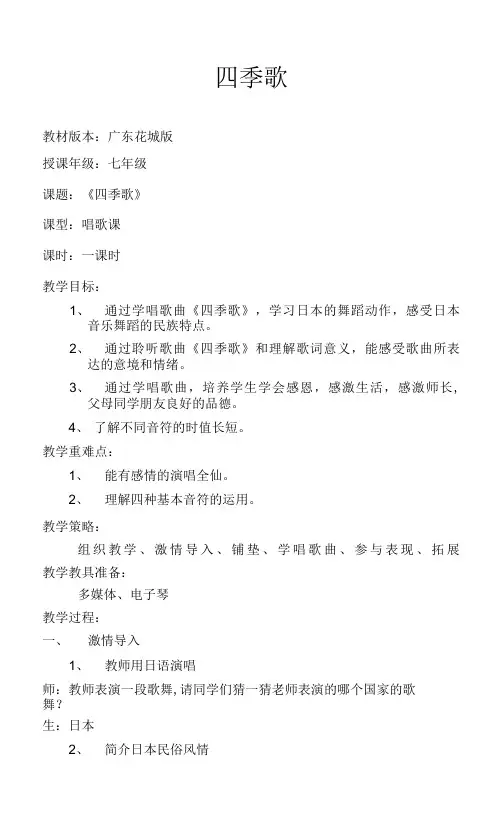 四季歌

教材版本：广东花城版

授课年级：七年级

课题：《四季歌》

课型：唱歌课

课时：一课时

教学目标：

1、 通过学唱歌曲《四季歌》，学习日本的舞蹈动作，感受日本音乐舞蹈的民族特点。

2、 通过聆听歌曲《四季歌》和理解歌词意义，能感受歌曲所表达的意境和情绪。

3、 通过学唱歌曲，培养学生学会感恩，感激生活，感激师长，父母同学朋友良好的品德。

4、 了解不同音符的时值长短。

教学重难点：

1、 能有感情的演唱全仙。

2、 理解四种基本音符的运用。

教学策略：

组织教学、激情导入、铺垫、学唱歌曲、参与表现、拓展

教学教具准备：

多媒体、电子琴

教学过程：

一、 激情导入

1、 教师用日语演唱

师：教师表演一段歌舞，请同学们猜一猜老师表演的哪个国家的歌舞？

生：日本

2、 简介日本民俗风情